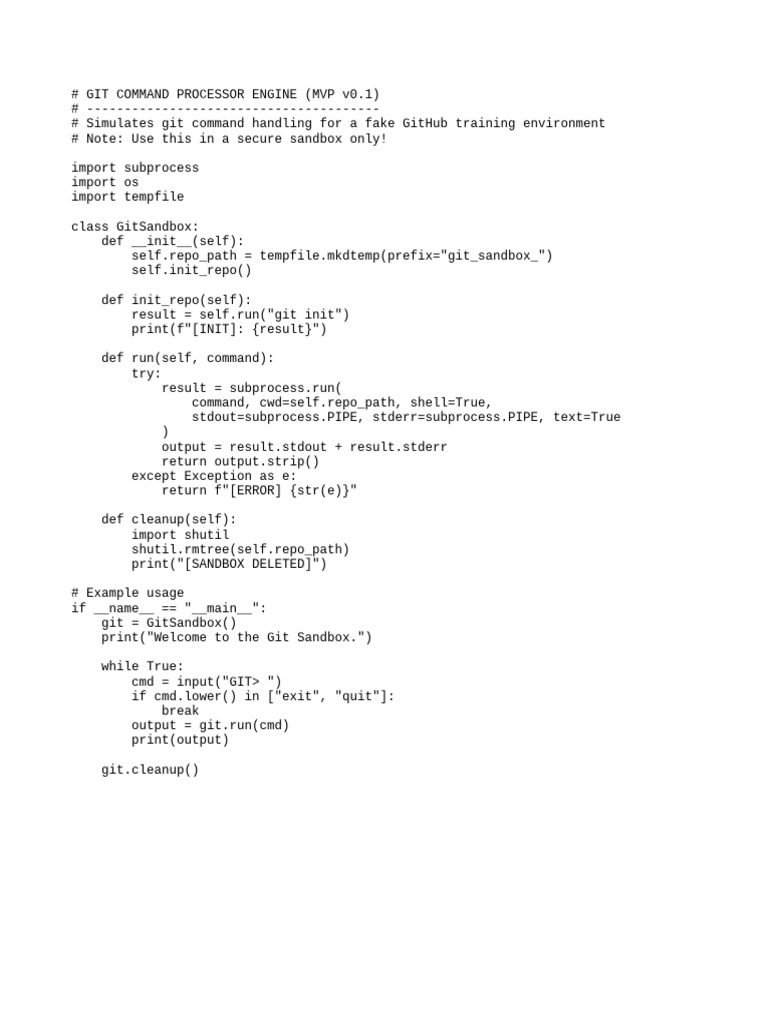 # GIT COMMAND PROCESSOR ENGINE (MVP v0.1)
# ---------------------------------------
# Simulates git command handling for a fake GitHub training environment
# Note: Use this in a secure sandbox only!

import subprocess
import os
import tempfile

class GitSandbox:
    def __init__(self):
        self.repo_path = tempfile.mkdtemp(prefix="git_sandbox_")
        self.init_repo()

    def init_repo(self):
        result = self.run("git init")
        print(f"[INIT]: {result}")

    def run(self, command):
        try:
            result = subprocess.run(
                command, cwd=self.repo_path, shell=True,
                stdout=subprocess.PIPE, stderr=subprocess.PIPE, text=True
            )
            output = result.stdout + result.stderr
            return output.strip()
        except Exception as e:
            return f"[ERROR] {str(e)}"

    def cleanup(self):
        import shutil
        shutil.rmtree(self.repo_path)
        print("[SANDBOX DELETED]")

# Example usage
if __name__ == "__main__":
    git = GitSandbox()
    print("Welcome to the Git Sandbox.")

    while True:
        cmd = input("GIT> ")
        if cmd.lower() in ["exit", "quit"]:
            break
        output = git.run(cmd)
        print(output)

    git.cleanup()